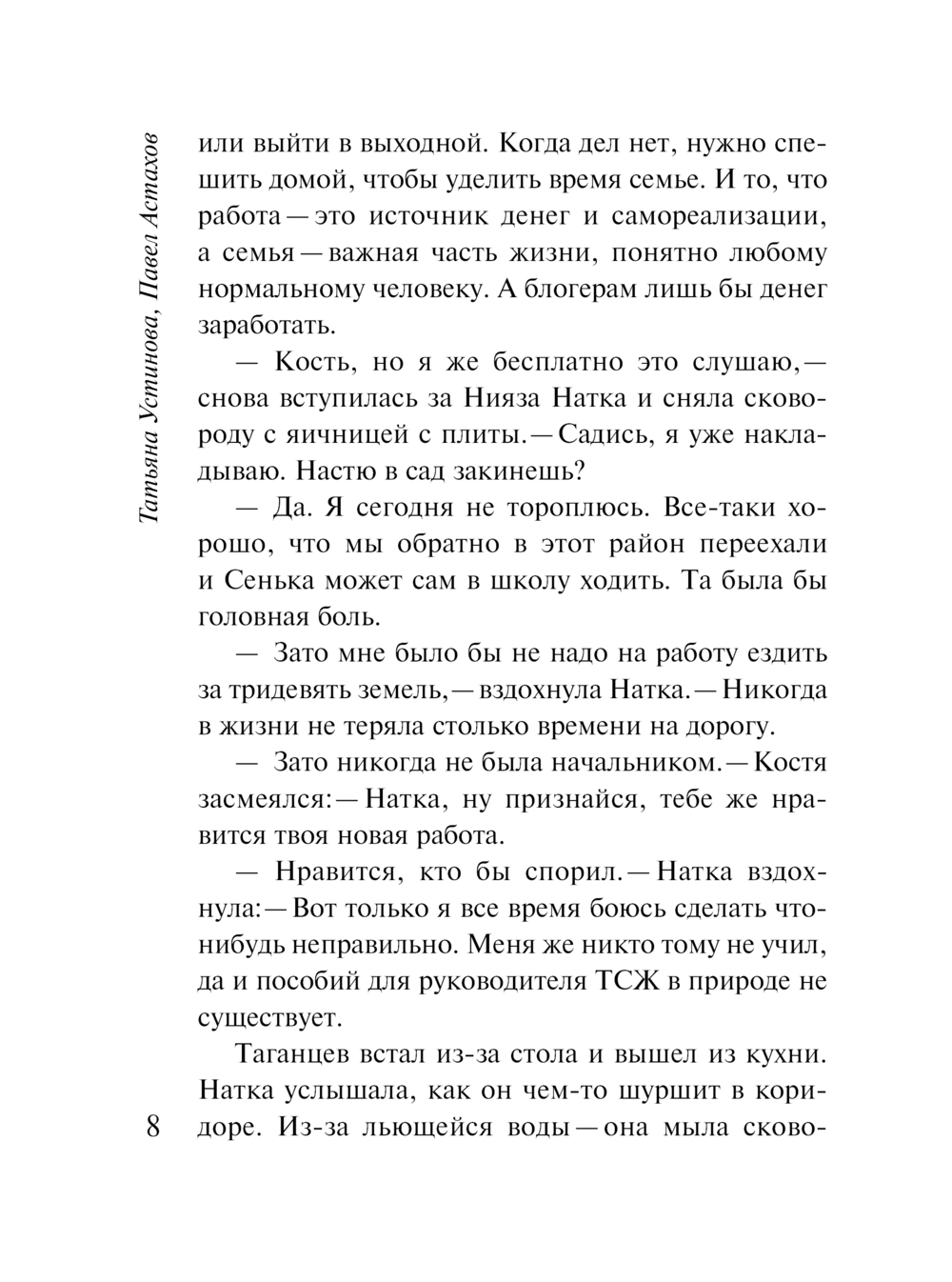 Татьяна Устинова, Павел Астахов

или выйти в выходной. Когда дел нет, нужно спешить домой, чтобы уделить время семье. И то, что работа — это источник денег и самореализации, а семья — важная часть жизни, понятно любому нормальному человеку. А блогерам лишь бы денег заработать.

— Кость, но я же бесплатно это слушаю, — снова вступилась за Нияза Натка и сняла сковороду с яичницей с плиты. — Садись, я уже накладываю. Настю в сад закинешь?

— Да. Я сегодня не тороплюсь. Все-таки хорошо, что мы обратно в этот район переехали и Сенька может сам в школу ходить. Та была бы головная боль.

— Зато мне было бы не надо на работу ездить за тридевять земель, — вздохнула Натка. — Никогда в жизни не теряла столько времени на дорогу.

— Зато никогда не была начальником. — Костя засмеялся: — Натка, ну признайся, тебе же нравится твоя новая работа.

— Нравится, кто бы спорил. — Натка вздохнула: — Вот только я все время боюсь сделать что-нибудь неправильно. Меня же никто тому не учил, да и пособий для руководителя ТСЖ в природе не существует.

Таганцев встал из-за стола и вышел из кухни. Натка услышала, как он чем-то шуршит в коридоре. Из-за льющейся воды — она мыла сково-

8